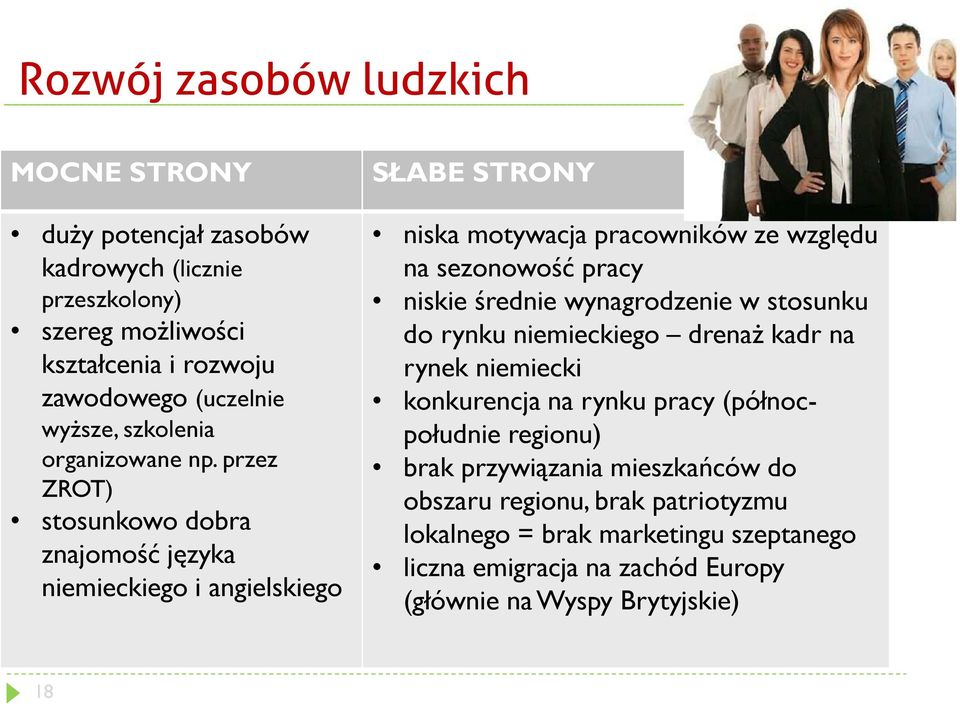 Rozwój zasobów ludzkich

| MOCNE STRONY | SŁABE STRONY |
|---|---|
| • duży potencjał zasobów kadrowych (licznie przeszkolony) • szereg możliwości kształcenia i rozwoju zawodowego (uczelnie wyższe, szkolenia organizowane np. przez ZROT) • stosunkowo dobra znajomość języka niemieckiego i angielskiego | • niska motywacja pracowników ze względu na sezonowość pracy • niskie średnie wynagrodzenie w stosunku do rynku niemieckiego – drenaż kadr na rynek niemiecki • konkurencja na rynku pracy (północ-południe regionu) • brak przywiązania mieszkańców do obszaru regionu, brak patriotyzmu lokalnego = brak marketingu szeptanego • liczna emigracja na zachód Europy (głównie na Wyspy Brytyjskie) |

18